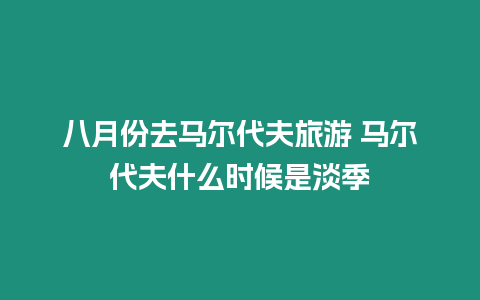 八月份去马尔代夫旅游 马尔代夫什么时候是淡季